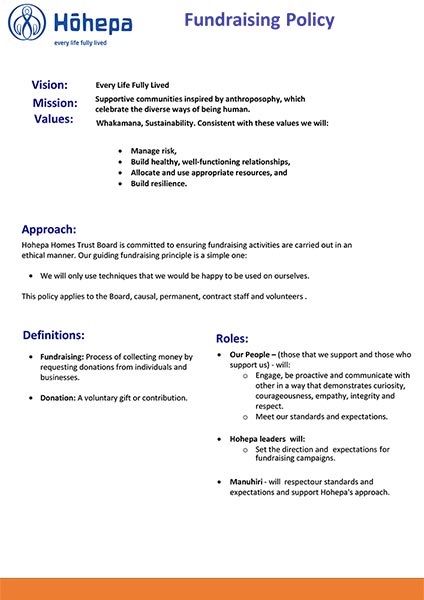 Hōhepa
every life fully lived

Fundraising Policy

Vision: Every Life Fully Lived

Mission: Supportive communities inspired by anthroposophy, which celebrate the diverse ways of being human.

Values: Whakamana, Sustainability. Consistent with these values we will:

- Manage risk,
- Build healthy, well-functioning relationships,
- Allocate and use appropriate resources, and
- Build resilience.

Approach:

Hohepa Homes Trust Board is committed to ensuring fundraising activities are carried out in an ethical manner. Our guiding fundraising principle is a simple one:

- We will only use techniques that we would be happy to be used on ourselves.

This policy applies to the Board, causal, permanent, contract staff and volunteers .

Definitions:

- Fundraising: Process of collecting money by requesting donations from individuals and businesses.
- Donation: A voluntary gift or contribution.

Roles:

- Our People – (those that we support and those who support us) - will:
  - Engage, be proactive and communicate with other in a way that demonstrates curiosity, courageousness, empathy, integrity and respect.
  - Meet our standards and expectations.
- Hohepa leaders will:
  - Set the direction and expectations for fundraising campaigns.
- Manuhiri - will respectour standards and expectations and support Hohepa's approach.